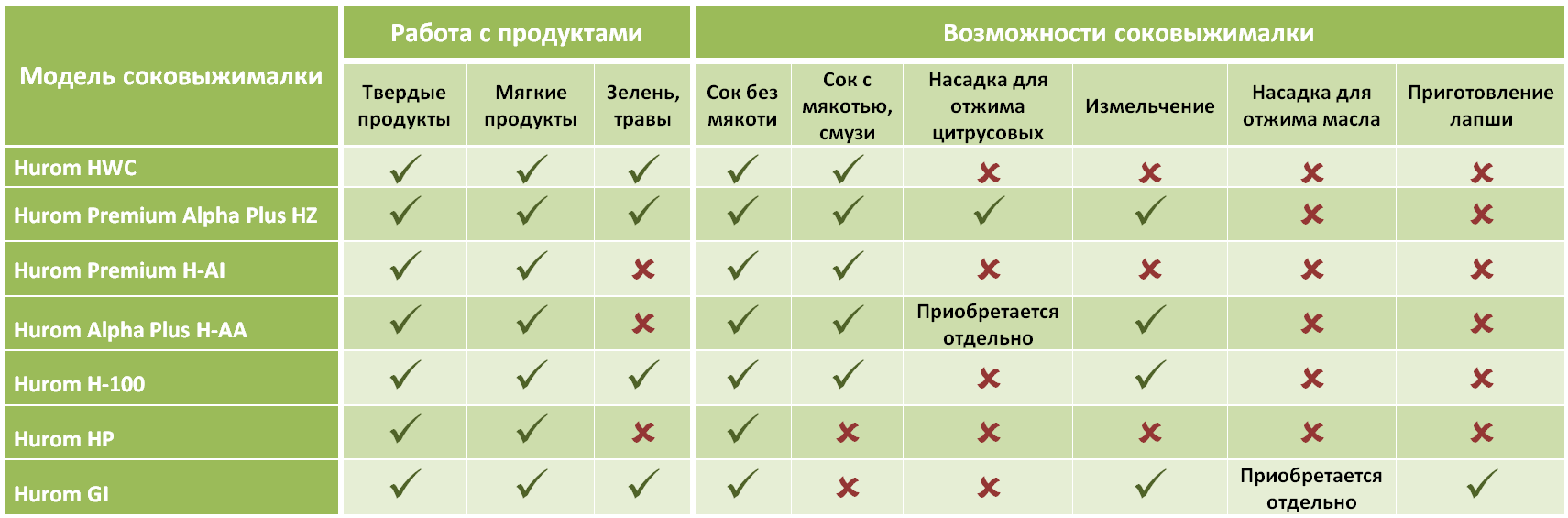 | Модель соковыжималки | Работа с продуктами | | | Возможности соковыжималки | | | | | |
|---|---|---|---|---|---|---|---|---|---|
| | Твердые продукты | Мягкие продукты | Зелень, травы | Сок без мякоти | Сок с мякотью, смузи | Насадка для отжима цитрусовых | Измельчение | Насадка для отжима масла | Приготовление лапши |
| Hurom HWC | ✓ | ✓ | ✓ | ✓ | ✓ | ✗ | ✗ | ✗ | ✗ |
| Hurom Premium Alpha Plus HZ | ✓ | ✓ | ✓ | ✓ | ✓ | ✓ | ✓ | ✗ | ✗ |
| Hurom Premium H-AI | ✓ | ✓ | ✗ | ✓ | ✓ | ✗ | ✗ | ✗ | ✗ |
| Hurom Alpha Plus H-AA | ✓ | ✓ | ✗ | ✓ | ✓ | Приобретается отдельно | ✓ | ✗ | ✗ |
| Hurom H-100 | ✓ | ✓ | ✓ | ✓ | ✓ | ✗ | ✓ | ✗ | ✗ |
| Hurom HP | ✓ | ✓ | ✗ | ✓ | ✗ | ✗ | ✗ | ✗ | ✗ |
| Hurom GI | ✓ | ✓ | ✓ | ✓ | ✗ | ✗ | ✓ | Приобретается отдельно | ✓ |